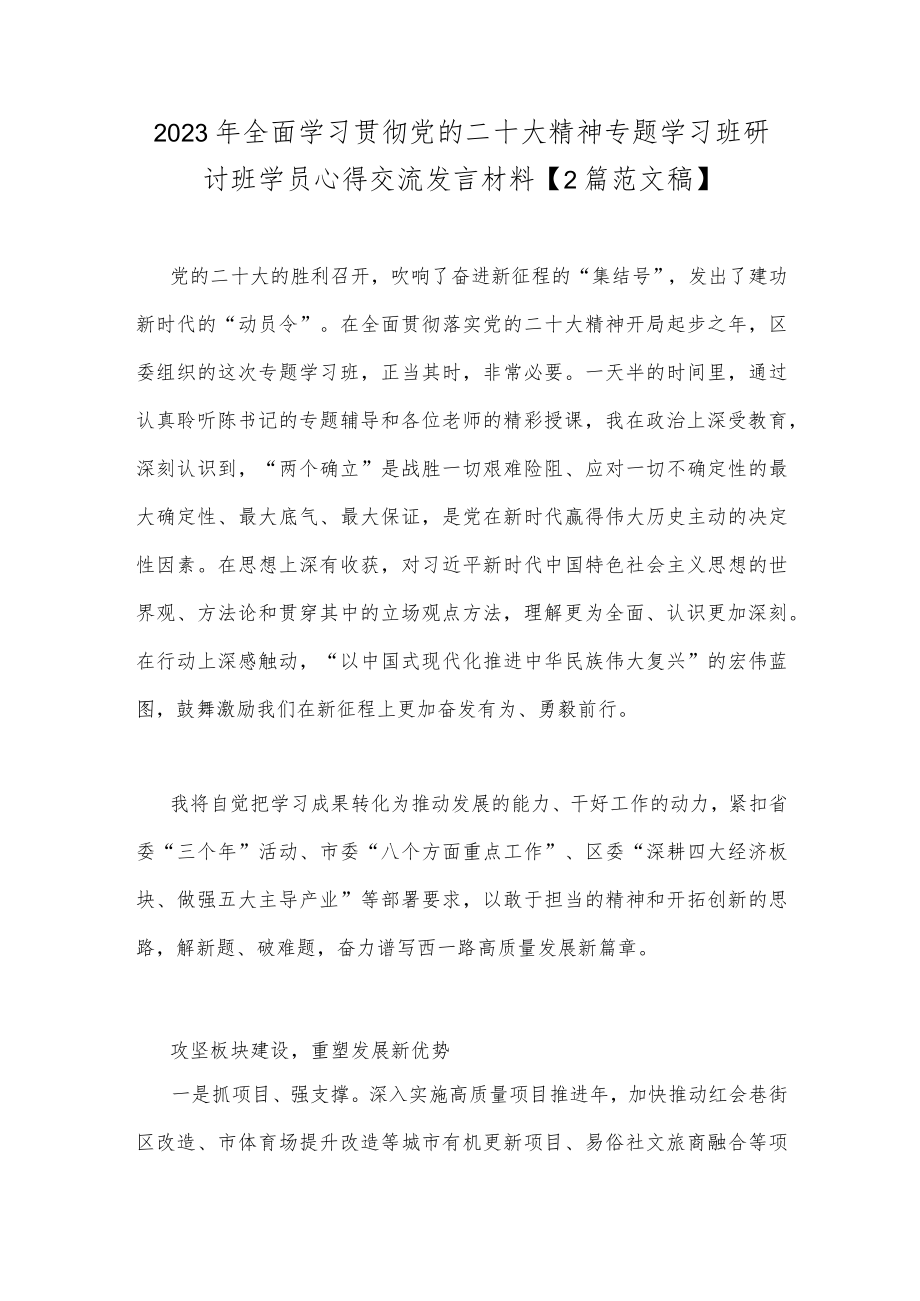 2023年全面学习贯彻党的二十大精神专题学习班研讨班学员心得交流发言材料【2篇范文稿】

党的二十大的胜利召开，吹响了奋进新征程的“集结号”，发出了建功新时代的“动员令”。在全面贯彻落实党的二十大精神开局起步之年，区委组织的这次专题学习班，正当其时，非常必要。一天半的时间里，通过认真聆听陈书记的专题辅导和各位老师的精彩授课，我在政治上深受教育，深刻认识到，“两个确立”是战胜一切艰难险阻、应对一切不确定性的最大确定性、最大底气、最大保证，是党在新时代赢得伟大历史主动的决定性因素。在思想上深有收获，对习近平新时代中国特色社会主义思想的世界观、方法论和贯穿其中的立场观点方法，理解更为全面、认识更加深刻。在行动上深感触动，“以中国式现代化推进中华民族伟大复兴”的宏伟蓝图，鼓舞激励我们在新征程上更加奋发有为、勇毅前行。

我将自觉把学习成果转化为推动发展的能力、干好工作的动力，紧扣省委“三个年”活动、市委“八个方面重点工作”、区委“深耕四大经济板块、做强五大主导产业”等部署要求，以敢于担当的精神和开拓创新的思路，解新题、破难题，奋力谱写西一路高质量发展新篇章。

攻坚板块建设，重塑发展新优势

一是抓项目、强支撑。深入实施高质量项目推进年，加快推动红会巷街区改造、市体育场提升改造等城市有机更新项目、易俗社文旅商融合等项